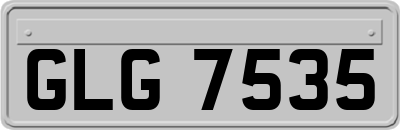 GLG 7535